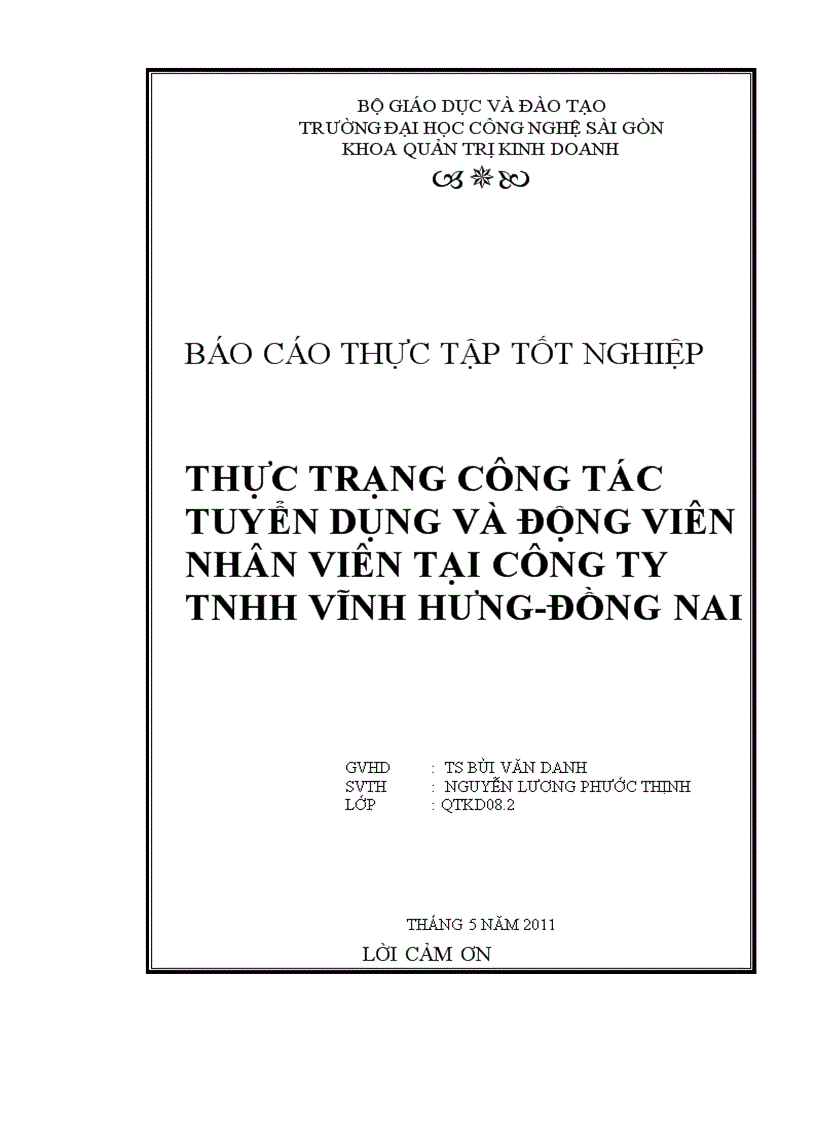 BỘ GIÁO DỤC VÀ ĐÀO TẠO
TRƯỜNG ĐẠI HỌC CÔNG NGHỆ SÀI GÒN
KHOA QUẢN TRỊ KINH DOANH

BÁO CÁO THỰC TẬP TỐT NGHIỆP

THỰC TRẠNG CÔNG TÁC TUYỂN DỤNG VÀ ĐỘNG VIÊN NHÂN VIÊN TẠI CÔNG TY TNHH VĨNH HƯNG-ĐỒNG NAI

GVHD : TS BÙI VĂN DANH
SVTH : NGUYỄN LƯƠNG PHƯỚC THỊNH
LỚP : QTKD08.2

THÁNG 5 NĂM 2011
LỜI CẢM ƠN